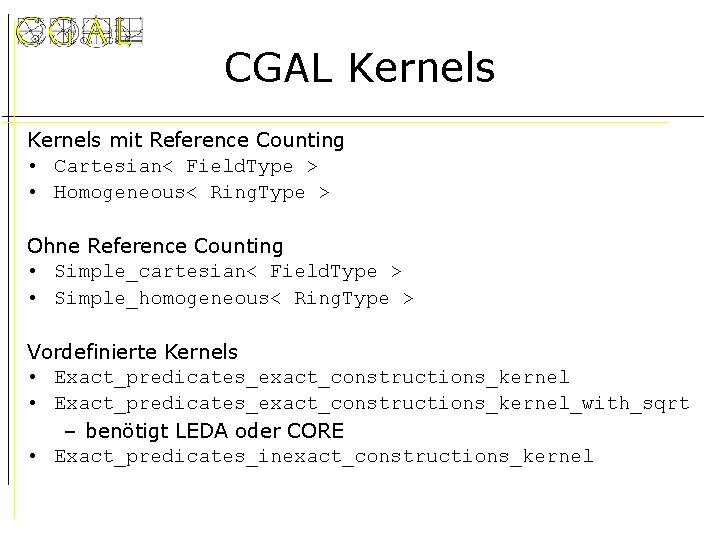 CGAL

CGAL Kernels

Kernels mit Reference Counting
• Cartesian< FieldType >
• Homogeneous< RingType >

Ohne Reference Counting
• Simple_cartesian< FieldType >
• Simple_homogeneous< RingType >

Vordefinierte Kernels
• Exact_predicates_exact_constructions_kernel
• Exact_predicates_exact_constructions_kernel_with_sqrt
– benötigt LEDA oder CORE
• Exact_predicates_inexact_constructions_kernel